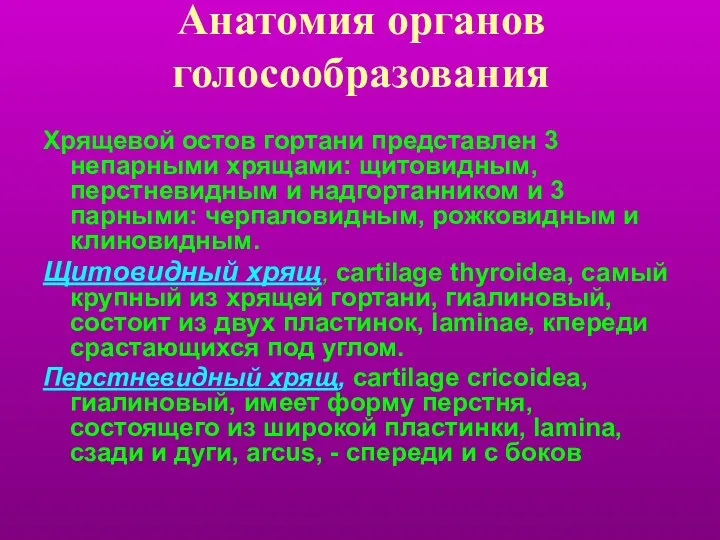 Анатомия органов голосообразования

Хрящевой остов гортани представлен 3 непарными хрящами: щитовидным, перстневидным и надгортанником и 3 парными: черпаловидным, рожковидным и клиновидным.

Щитовидный хрящ, cartilage thyroidea, самый крупный из хрящей гортани, гиалиновый, состоит из двух пластинок, laminae, кпереди срастающихся под углом.

Перстневидный хрящ, cartilage cricoidea, гиалиновый, имеет форму перстня, состоящего из широкой пластинки, lamina, сзади и дуги, arcus, - спереди и с боков